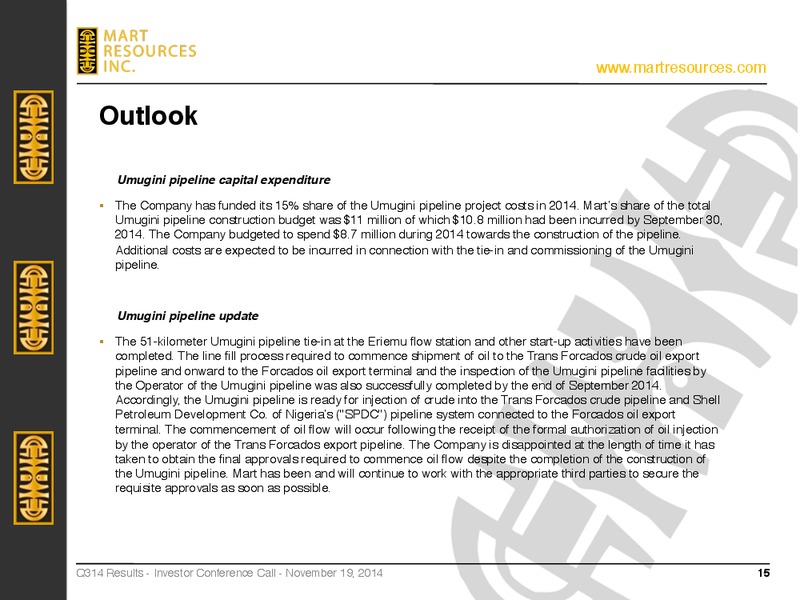 MART RESOURCES INC.

www.martresources.com

Outlook

Umugini pipeline capital expenditure

▪ The Company has funded its 15% share of the Umugini pipeline project costs in 2014. Mart's share of the total Umugini pipeline construction budget was \$11 million of which \$10.8 million had been incurred by September 30, 2014. The Company budgeted to spend \$8.7 million during 2014 towards the construction of the pipeline. Additional costs are expected to be incurred in connection with the tie-in and commissioning of the Umugini pipeline.

Umugini pipeline update

▪ The 51-kilometer Umugini pipeline tie-in at the Eriemu flow station and other start-up activities have been completed. The line fill process required to commence shipment of oil to the Trans Forcados crude oil export pipeline and onward to the Forcados oil export terminal and the inspection of the Umugini pipeline facilities by the Operator of the Umugini pipeline was also successfully completed by the end of September 2014. Accordingly, the Umugini pipeline is ready for injection of crude into the Trans Forcados crude pipeline and Shell Petroleum Development Co. of Nigeria's ("SPDC") pipeline system connected to the Forcados oil export terminal. The commencement of oil flow will occur following the receipt of the formal authorization of oil injection by the operator of the Trans Forcados export pipeline. The Company is disappointed at the length of time it has taken to obtain the final approvals required to commence oil flow despite the completion of the construction of the Umugini pipeline. Mart has been and will continue to work with the appropriate third parties to secure the requisite approvals as soon as possible.

Q314 Results - Investor Conference Call - November 19, 2014

15